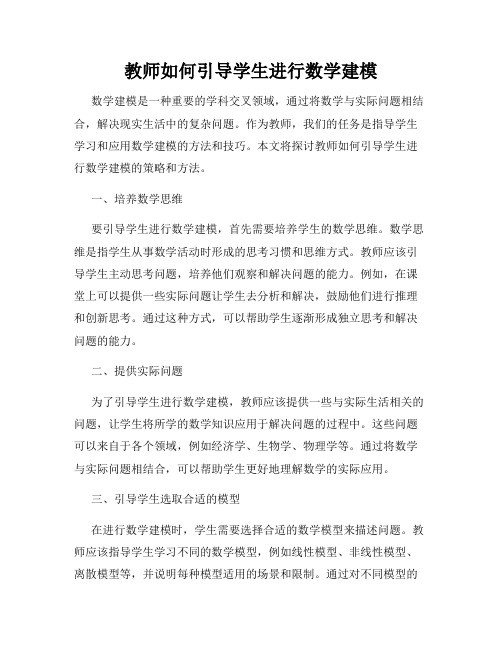 教师如何引导学生进行数学建模

数学建模是一种重要的学科交叉领域，通过将数学与实际问题相结合，解决现实生活中的复杂问题。作为教师，我们的任务是指导学生学习和应用数学建模的方法和技巧。本文将探讨教师如何引导学生进行数学建模的策略和方法。

一、培养数学思维

要引导学生进行数学建模，首先需要培养学生的数学思维。数学思维是指学生从事数学活动时形成的思考习惯和思维方式。教师应该引导学生主动思考问题，培养他们观察和解决问题的能力。例如，在课堂上可以提供一些实际问题让学生去分析和解决，鼓励他们进行推理和创新思考。通过这种方式，可以帮助学生逐渐形成独立思考和解决问题的能力。

二、提供实际问题

为了引导学生进行数学建模，教师应该提供一些与实际生活相关的问题，让学生将所学的数学知识应用于解决问题的过程中。这些问题可以来自于各个领域，例如经济学、生物学、物理学等。通过将数学与实际问题相结合，可以帮助学生更好地理解数学的实际应用。

三、引导学生选取合适的模型

在进行数学建模时，学生需要选择合适的数学模型来描述问题。教师应该指导学生学习不同的数学模型，例如线性模型、非线性模型、离散模型等，并说明每种模型适用的场景和限制。通过对不同模型的